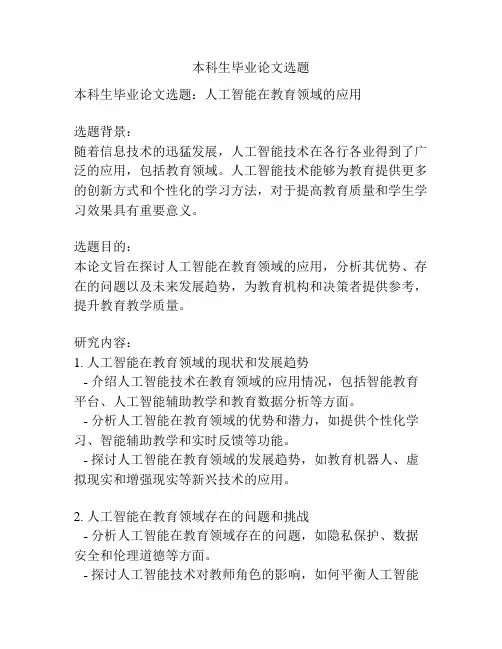 本科生毕业论文选题

本科生毕业论文选题：人工智能在教育领域的应用

选题背景：
随着信息技术的迅猛发展，人工智能技术在各行各业得到了广泛的应用，包括教育领域。人工智能技术能够为教育提供更多的创新方式和个性化的学习方法，对于提高教育质量和学生学习效果具有重要意义。

选题目的：
本论文旨在探讨人工智能在教育领域的应用，分析其优势、存在的问题以及未来发展趋势，为教育机构和决策者提供参考，提升教育教学质量。

研究内容：
1. 人工智能在教育领域的现状和发展趋势
- 介绍人工智能技术在教育领域的应用情况，包括智能教育平台、人工智能辅助教学和教育数据分析等方面。
- 分析人工智能在教育领域的优势和潜力，如提供个性化学习、智能辅助教学和实时反馈等功能。
- 探讨人工智能在教育领域的发展趋势，如教育机器人、虚拟现实和增强现实等新兴技术的应用。

2. 人工智能在教育领域存在的问题和挑战
- 分析人工智能在教育领域存在的问题，如隐私保护、数据安全和伦理道德等方面。
- 探讨人工智能技术对教师角色的影响，如何平衡人工智能